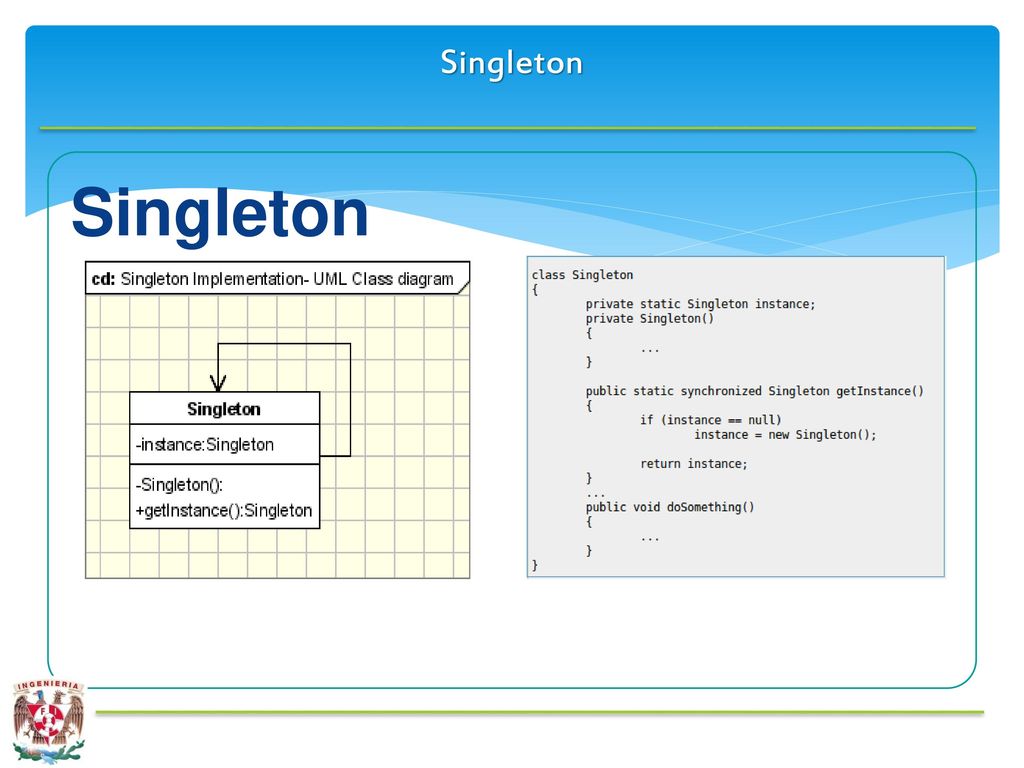 Singleton

Singleton

cd: Singleton Implementation- UML Class diagram

Singleton

-instance:Singleton

-Singleton():
+getInstance():Singleton

class Singleton
{
private static Singleton instance;
private Singleton()
{
...
}

public static synchronized Singleton getInstance()
{
if (instance == null)
instance = new Singleton();

return instance;
}
...
public void doSomething()
{
...
}
}

INGENIERIA